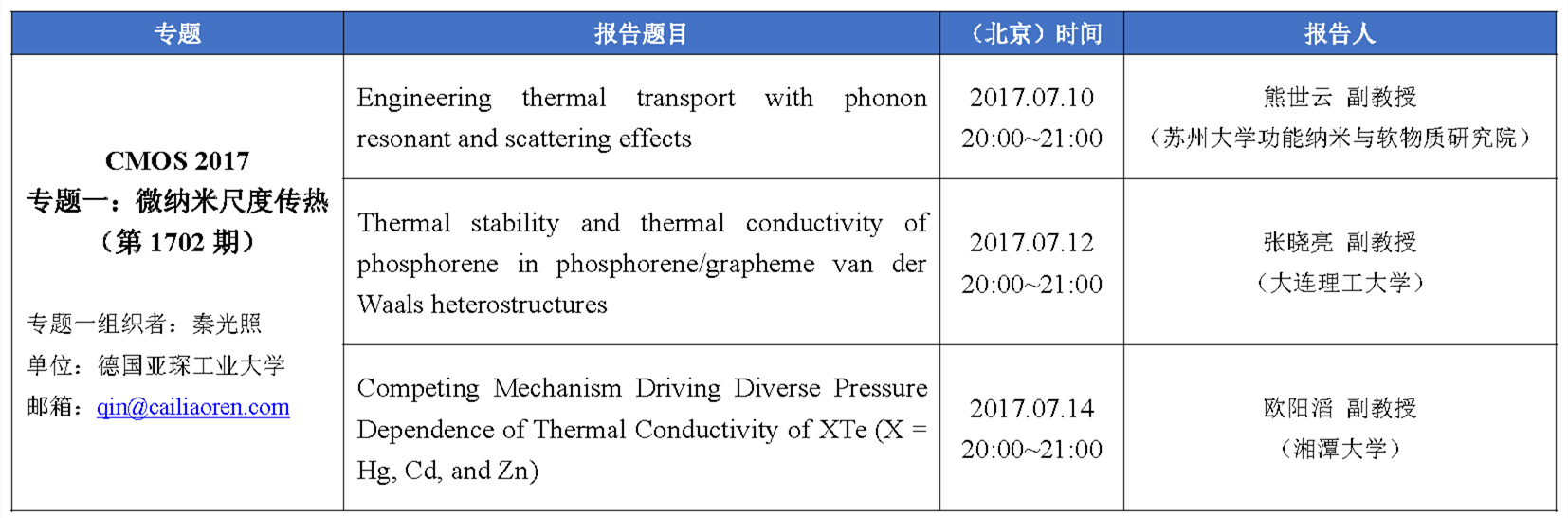 | 专题 | 报告题目 | （北京）时间 | 报告人 |
|---|---|---|---|
| CMOS 2017 专题一：微纳米尺度传热 （第 1702 期） 专题一组织者：秦光照 单位：德国亚琛工业大学 邮箱：qin@cailiaoren.com | Engineering thermal transport with phonon resonant and scattering effects | 2017.07.10 20:00~21:00 | 熊世云 副教授 （苏州大学功能纳米与软物质研究院） |
| | Thermal stability and thermal conductivity of phosphorene in phosphorene/grapheme van der Waals heterostructures | 2017.07.12 20:00~21:00 | 张晓亮 副教授 （大连理工大学） |
| | Competing Mechanism Driving Diverse Pressure Dependence of Thermal Conductivity of XTe (X = Hg, Cd, and Zn) | 2017.07.14 20:00~21:00 | 欧阳滔 副教授 （湘潭大学） |